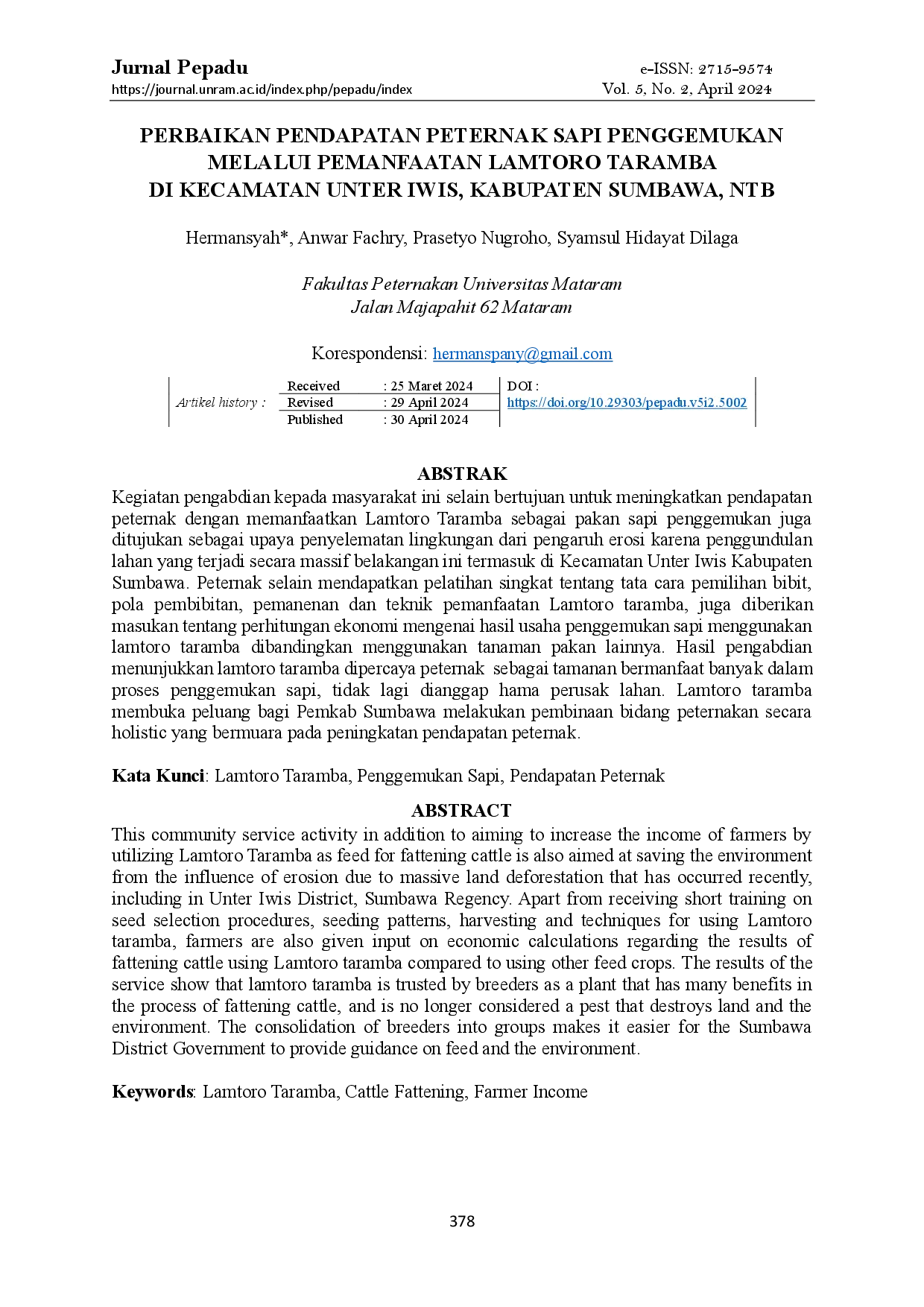 Jurnal Pepadu
https://journal.unram.ac.id/index.php/pepadu/index

e-ISSN: 2715-9574
Vol. 5, No. 2, April 2024

PERBAIKAN PENDAPATAN PETERNAK SAPI PENGGEMUKAN
MELALUI PEMANFAATAN LAMTORO TARAMBA
DI KECAMATAN UNTER IWIS, KABUPATEN SUMBAWA, NTB

Hermansyah*, Anwar Fachry, Prasetyo Nugroho, Syamsul Hidayat Dilaga

Fakultas Peternakan Universitas Mataram
Jalan Majapahit 62 Mataram

Korespondensi: hermanspany@gmail.com

Artikel history :
Received : 25 Maret 2024
Revised : 29 April 2024
Published : 30 April 2024
DOI :
https://doi.org/10.29303/pepadu.v5i2.5002

ABSTRAK
Kegiatan pengabdian kepada masyarakat ini selain bertujuan untuk meningkatkan pendapatan peternak dengan memanfaatkan Lamtoro Taramba sebagai pakan sapi penggemukan juga ditujukan sebagai upaya penyelematan lingkungan dari pengaruh erosi karena penggundulan lahan yang terjadi secara massif belakangan ini termasuk di Kecamatan Unter Iwis Kabupaten Sumbawa. Peternak selain mendapatkan pelatihan singkat tentang tata cara pemilihan bibit, pola pembibitan, pemanenan dan teknik pemanfaatan Lamtoro taramba, juga diberikan masukan tentang perhitungan ekonomi mengenai hasil usaha penggemukan sapi menggunakan lamtoro taramba dibandingkan menggunakan tanaman pakan lainnya. Hasil pengabdian menunjukkan lamtoro taramba dipercaya peternak sebagai tamanan bermanfaat banyak dalam proses penggemukan sapi, tidak lagi dianggap hama perusak lahan. Lamtoro taramba membuka peluang bagi Pemkab Sumbawa melakukan pembinaan bidang peternakan secara holistic yang bermuara pada peningkatan pendapatan peternak.

Kata Kunci: Lamtoro Taramba, Penggemukan Sapi, Pendapatan Peternak

ABSTRACT
This community service activity in addition to aiming to increase the income of farmers by utilizing Lamtoro Taramba as feed for fattening cattle is also aimed at saving the environment from the influence of erosion due to massive land deforestation that has occurred recently, including in Unter Iwis District, Sumbawa Regency. Apart from receiving short training on seed selection procedures, seeding patterns, harvesting and techniques for using Lamtoro taramba, farmers are also given input on economic calculations regarding the results of fattening cattle using Lamtoro taramba compared to using other feed crops. The results of the service show that lamtoro taramba is trusted by breeders as a plant that has many benefits in the process of fattening cattle, and is no longer considered a pest that destroys land and the environment. The consolidation of breeders into groups makes it easier for the Sumbawa District Government to provide guidance on feed and the environment.

Keywords: Lamtoro Taramba, Cattle Fattening, Farmer Income

378